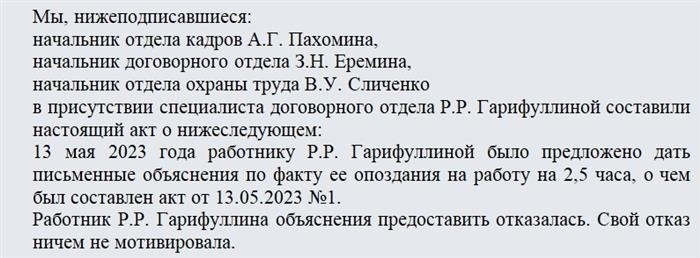 Мы, нижеподписавшиеся:
начальник отдела кадров А.Г. Пахомина,
начальник договорного отдела З.Н. Еремина,
начальник отдела охраны труда В.У. Сличенко
в присутствии специалиста договорного отдела Р.Р. Гарифуллиной составили настоящий акт о нижеследующем:
13 мая 2023 года работнику Р.Р. Гарифуллиной было предложено дать письменные объяснения по факту ее опоздания на работу на 2,5 часа, о чем был составлен акт от 13.05.2023 №1.
Работник Р.Р. Гарифуллина объяснения предоставить отказалась. Свой отказ ничем не мотивировала.